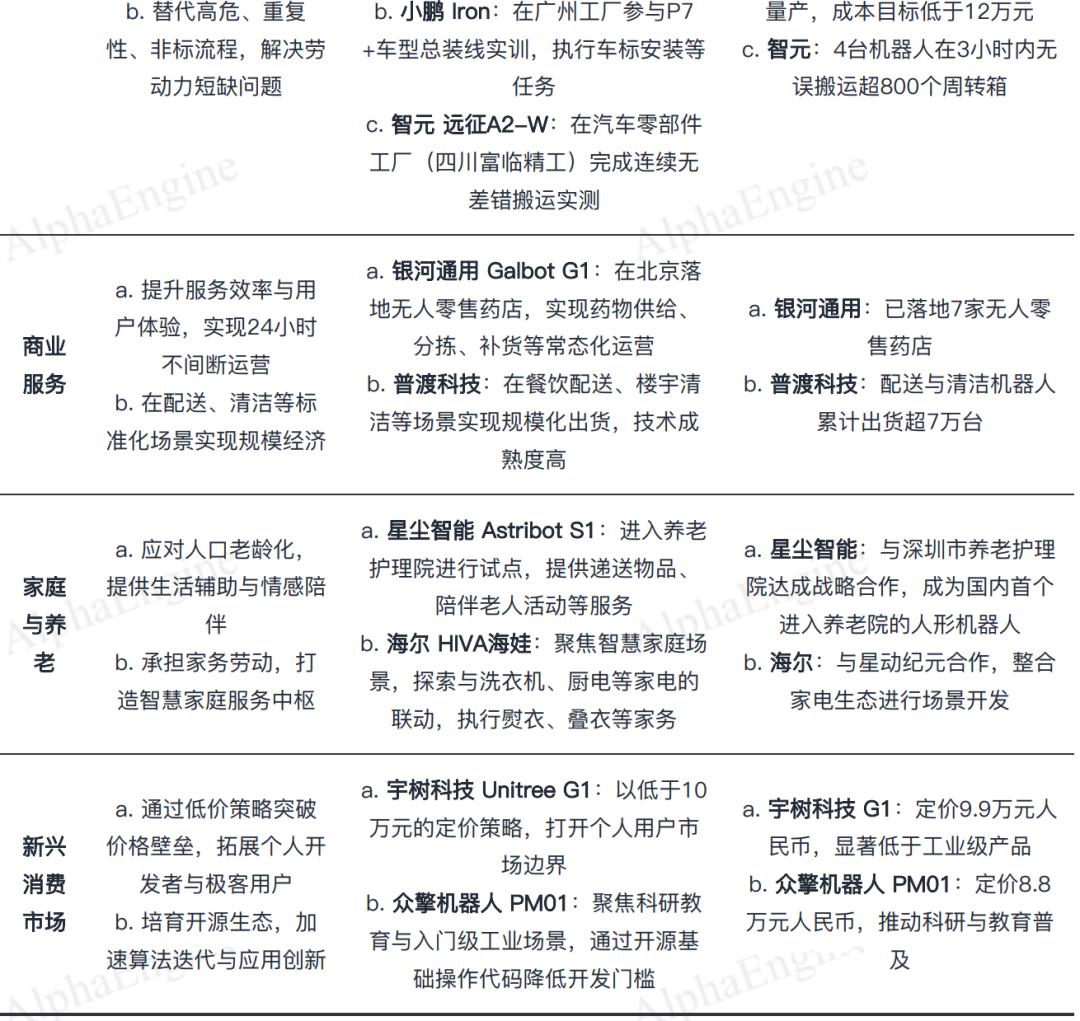 |  | b.替代高危、重复性、非标流程，解决劳动力短缺问题 | b.小鹏 Iron：在广州工厂参与P7+车型总装线实训，执行车标安装等任务 c.智元 远征A2-W：在汽车零部件工厂（四川富临精工）完成连续无差错搬运实测 | 量产，成本目标低于12万元 c.智元：4台机器人在3小时内无误搬运超800个周转箱 |
|---|---|---|---|
| 商业服务 | a.提升服务效率与用户体验，实现24小时不间断运营 b.在配送、清洁等标准化场景实现规模经济 | a.银河通用 Galbot G1：在北京落地无人零售药店，实现药物供给、分拣、补货等常态化运营 b.普渡科技：在餐饮配送、楼宇清洁等场景实现规模化出货，技术成熟度高 | a.银河通用：已落地7家无人零售药店 b.普渡科技：配送与清洁机器人累计出货超7万台 |
| 家庭与养老 | a.应对人口老龄化，提供生活辅助与情感陪伴 b.承担家务劳动，打造智慧家庭服务中枢 | a.星尘智能 Astribot S1：进入养老护理院进行试点，提供递送物品、陪伴老人活动等服务 b.海尔 HIVA海娃：聚焦智慧家庭场景，探索与洗衣机、厨电等家电的联动，执行熨衣、叠衣等家务 | a.星尘智能：与深圳市养老护理院达成战略合作，成为国内首个进入养老院的人形机器人 b.海尔：与星动纪元合作，整合家电生态进行场景开发 |
| 新兴消费市场 | a.通过低价策略突破价格壁垒，拓展个人开发者与极客用户 b.培育开源生态，加速算法迭代与应用创新 | a.宇树科技 Unitree G1：以低于10万元的定价策略，打开个人用户市场边界 b.众擎机器人 PM01：聚焦科研教育与入门级工业场景，通过开源基础操作代码降低开发门槛 | a.宇树科技 G1：定价9.9万元人民币，显著低于工业级产品 b.众擎机器人 PM01：定价8.8万元人民币，推动科研与教育普及 |

AlphaEngine